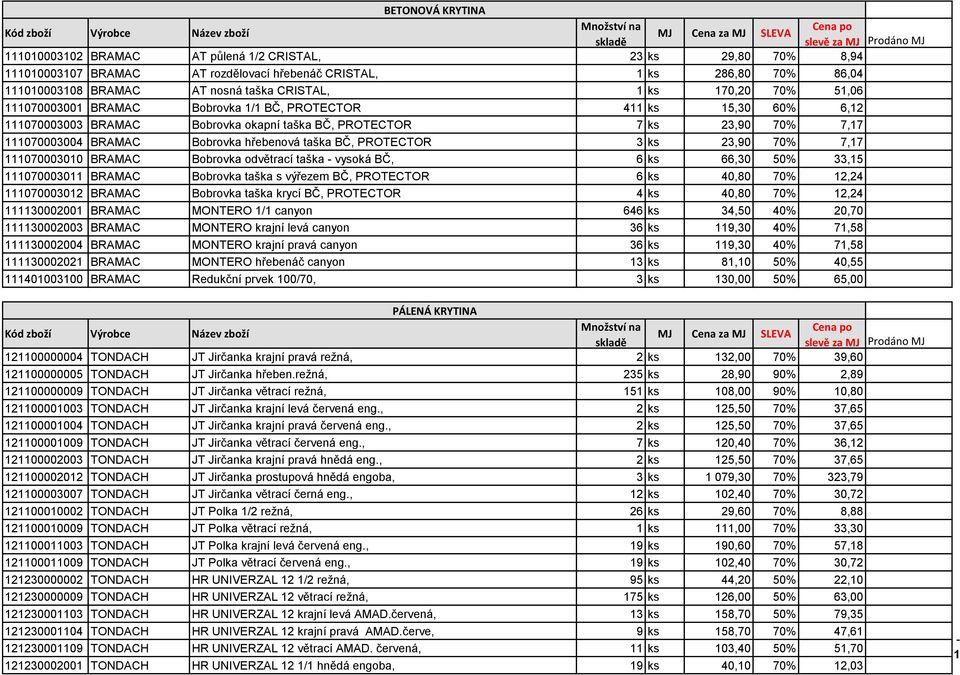 BETONOVÁ KRYTINA

| Kód zboží | Výrobce | Název zboží | Množství na skladě | MJ | Cena za MJ | SLEVA | Cena po slevě za MJ | Prodáno MJ |
|---|---|---|---|---|---|---|---|---|
| 111010003102 | BRAMAC | AT půlená 1/2 CRISTAL, | 23 | ks | 29,80 | 70% | 8,94 | |
| 111010003107 | BRAMAC | AT rozdělovací hřebenáč CRISTAL, | 1 | ks | 286,80 | 70% | 86,04 | |
| 111010003108 | BRAMAC | AT nosná taška CRISTAL, | 1 | ks | 170,20 | 70% | 51,06 | |
| 111070003001 | BRAMAC | Bobrovka 1/1 BČ, PROTECTOR | 411 | ks | 15,30 | 60% | 6,12 | |
| 111070003003 | BRAMAC | Bobrovka okapní taška BČ, PROTECTOR | 7 | ks | 23,90 | 70% | 7,17 | |
| 111070003004 | BRAMAC | Bobrovka hřebenová taška BČ, PROTECTOR | 3 | ks | 23,90 | 70% | 7,17 | |
| 111070003010 | BRAMAC | Bobrovka odvětrací taška - vysoká BČ, | 6 | ks | 66,30 | 50% | 33,15 | |
| 111070003011 | BRAMAC | Bobrovka taška s výřezem BČ, PROTECTOR | 6 | ks | 40,80 | 70% | 12,24 | |
| 111070003012 | BRAMAC | Bobrovka taška krycí BČ, PROTECTOR | 4 | ks | 40,80 | 70% | 12,24 | |
| 111130002001 | BRAMAC | MONTERO 1/1 canyon | 646 | ks | 34,50 | 40% | 20,70 | |
| 111130002003 | BRAMAC | MONTERO krajní levá canyon | 36 | ks | 119,30 | 40% | 71,58 | |
| 111130002004 | BRAMAC | MONTERO krajní pravá canyon | 36 | ks | 119,30 | 40% | 71,58 | |
| 111130002021 | BRAMAC | MONTERO hřebenáč canyon | 13 | ks | 81,10 | 50% | 40,55 | |
| 111401003100 | BRAMAC | Redukční prvek 100/70, | 3 | ks | 130,00 | 50% | 65,00 | |

PÁLENÁ KRYTINA

| Kód zboží | Výrobce | Název zboží | Množství na skladě | MJ | Cena za MJ | SLEVA | Cena po slevě za MJ | Prodáno MJ |
|---|---|---|---|---|---|---|---|---|
| 121100000004 | TONDACH | JT Jirčanka krajní pravá režná, | 2 | ks | 132,00 | 70% | 39,60 | |
| 121100000005 | TONDACH | JT Jirčanka hřeben.režná, | 235 | ks | 28,90 | 90% | 2,89 | |
| 121100000009 | TONDACH | JT Jirčanka větrací režná, | 151 | ks | 108,00 | 90% | 10,80 | |
| 121100001003 | TONDACH | JT Jirčanka krajní levá červená eng., | 2 | ks | 125,50 | 70% | 37,65 | |
| 121100001004 | TONDACH | JT Jirčanka krajní pravá červená eng., | 2 | ks | 125,50 | 70% | 37,65 | |
| 121100001009 | TONDACH | JT Jirčanka větrací červená eng., | 7 | ks | 120,40 | 70% | 36,12 | |
| 121100002003 | TONDACH | JT Jirčanka krajní pravá hnědá eng., | 2 | ks | 125,50 | 70% | 37,65 | |
| 121100002012 | TONDACH | JT Jirčanka prostupová hnědá engoba, | 3 | ks | 1 079,30 | 70% | 323,79 | |
| 121100003007 | TONDACH | JT Jirčanka větrací černá eng., | 12 | ks | 102,40 | 70% | 30,72 | |
| 121100010002 | TONDACH | JT Polka 1/2 režná, | 26 | ks | 29,60 | 70% | 8,88 | |
| 121100010009 | TONDACH | JT Polka větrací režná, | 1 | ks | 111,00 | 70% | 33,30 | |
| 121100011003 | TONDACH | JT Polka krajní levá červená eng., | 19 | ks | 190,60 | 70% | 57,18 | |
| 121100011009 | TONDACH | JT Polka větrací červená eng., | 19 | ks | 102,40 | 70% | 30,72 | |
| 121230000002 | TONDACH | HR UNIVERZAL 12 1/2 režná, | 95 | ks | 44,20 | 50% | 22,10 | |
| 121230000009 | TONDACH | HR UNIVERZAL 12 větrací režná, | 175 | ks | 126,00 | 50% | 63,00 | |
| 121230001103 | TONDACH | HR UNIVERZAL 12 krajní levá AMAD.červená, | 13 | ks | 158,70 | 50% | 79,35 | |
| 121230001104 | TONDACH | HR UNIVERZAL 12 krajní pravá AMAD.červe, | 9 | ks | 158,70 | 70% | 47,61 | |
| 121230001109 | TONDACH | HR UNIVERZAL 12 větrací AMAD. červená, | 11 | ks | 103,40 | 50% | 51,70 | |
| 121230002001 | TONDACH | HR UNIVERZAL 12 1/1 hnědá engoba, | 19 | ks | 40,10 | 70% | 12,03 | |